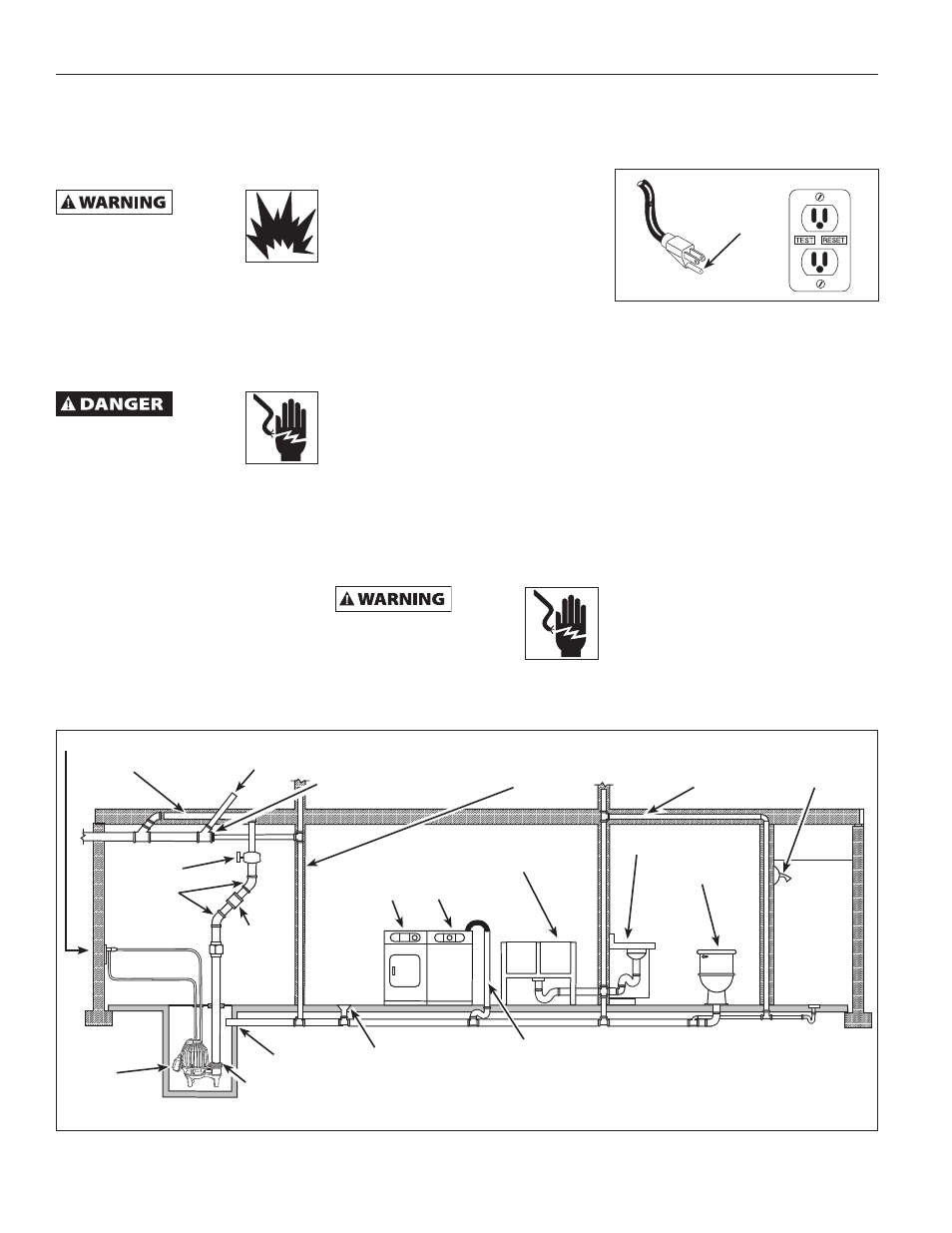 WARNING

TEST RESET

DANGER

WARNING